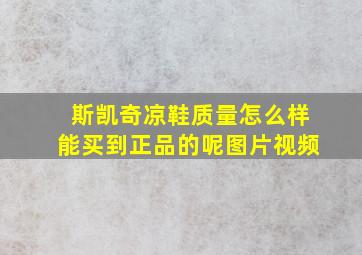 斯凯奇凉鞋质量怎么样
能买到正品的呢图片视频